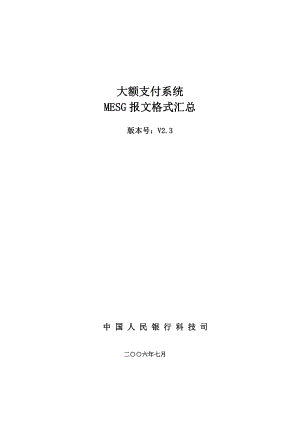 大额支付系统
MESG 报文格式汇总

版本号：V2.3

中 国 人 民 银 行 科 技 司

二〇〇六年七月